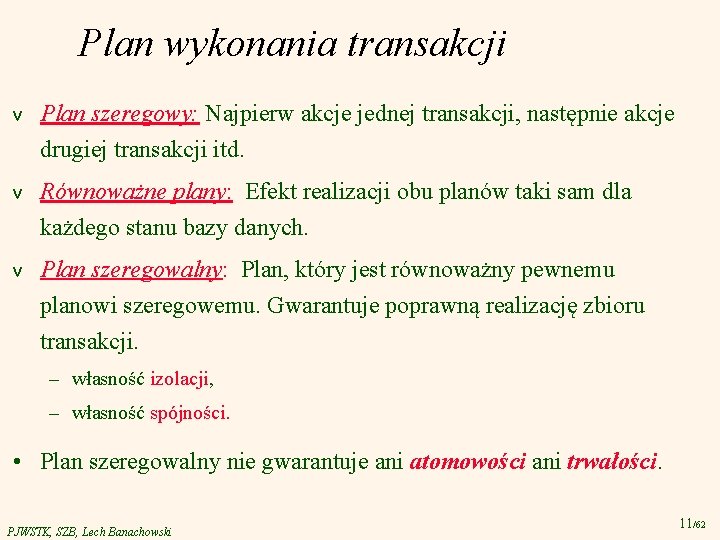 Plan wykonania transakcji

v Plan szeregowy: Najpierw akcje jednej transakcji, następnie akcje drugiej transakcji itd.

v Równoważne plany: Efekt realizacji obu planów taki sam dla każdego stanu bazy danych.

v Plan szeregowalny: Plan, który jest równoważny pewnemu planowi szeregowemu. Gwarantuje poprawną realizację zbioru transakcji.

– własność izolacji,

– własność spójności.

• Plan szeregowalny nie gwarantuje ani atomowości ani trwałości.

PJWSTK, SZB, Lech Banachowski

11/62